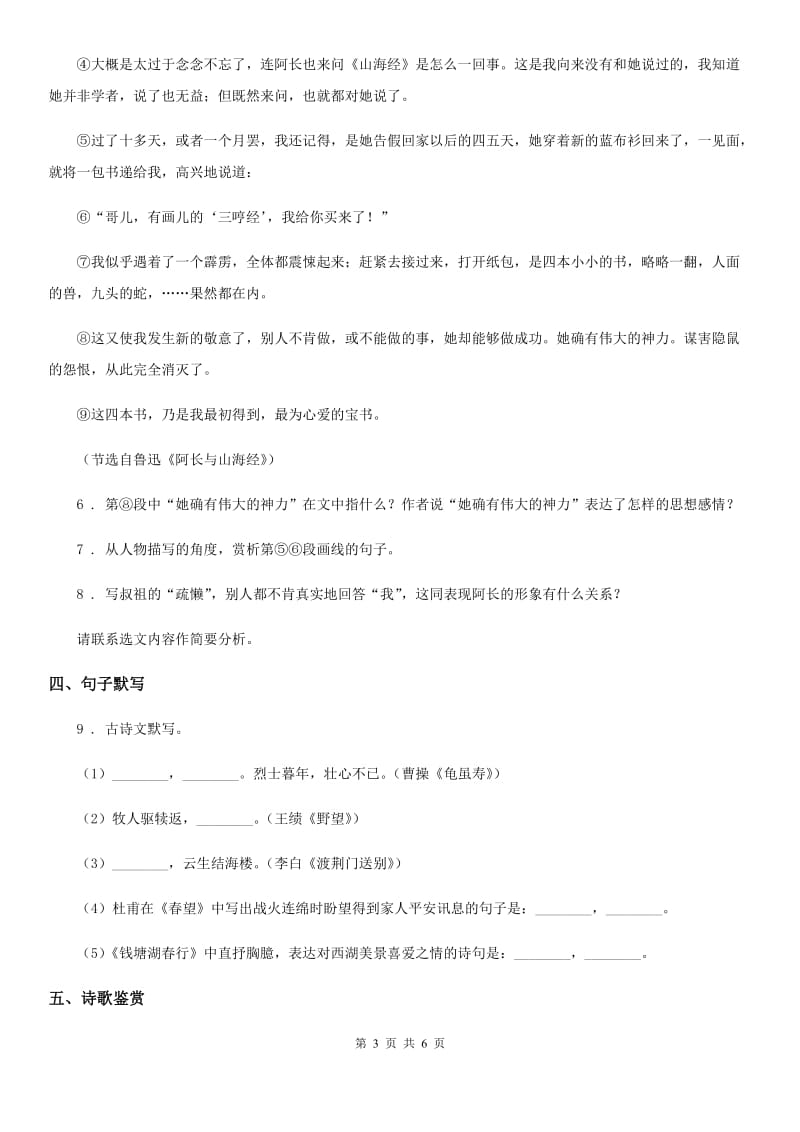 ④大概是太过于念念不忘了，连阿长也来问《山海经》是怎么一回事。这是我向来没有和她说过的，我知道她并非学者，说了也无益；但既然来问，也就都对她说了。

⑤过了十多天，或者一个月罢，我还记得，是她告假回家以后的四五天，她穿着新的蓝布衫回来了，一见面，就将一包书递给我，高兴地说道：

⑥“哥儿，有画儿的‘三哼经’，我给你买来了！”

⑦我似乎遇着了一个霹雳，全体都震悚起来；赶紧去接过来，打开纸包，是四本小小的书，略略一翻，人面的兽，九头的蛇，……果然都在内。

⑧这又使我发生新的敬意了，别人不肯做，或不能做的事，她却能够做成功。她确有伟大的神力。谋害隐鼠的怨恨，从此完全消灭了。

⑨这四本书，乃是我最初得到，最为心爱的宝书。

（节选自鲁迅《阿长与山海经》）

6．第⑧段中“她确有伟大的神力”在文中指什么？作者说“她确有伟大的神力”表达了怎样的思想感情？

7．从人物描写的角度，赏析第⑤⑥段画线的句子。

8．写叔祖的“疏懒”，别人都不肯真实地回答“我”，这同表现阿长的形象有什么关系？

请联系选文内容作简要分析。

四、句子默写

9．古诗文默写。

（1）________，________。烈士暮年，壮心不已。（曹操《龟虽寿》）

（2）牧人驱犊返，________。（王绩《野望》）

（3）________，云生结海楼。（李白《渡荆门送别》）

（4）杜甫在《春望》中写出战火连绵时盼望得到家人平安讯息的句子是：________，________。

（5）《钱塘湖春行》中直抒胸臆，表达对西湖美景喜爱之情的诗句是：________，________。

五、诗歌鉴赏

第 3 页 共 6 页